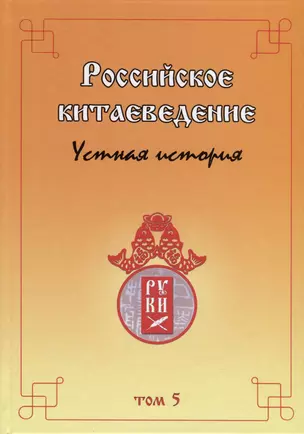 Российское китаеведение

Устная история

РУ
КИ

том 5